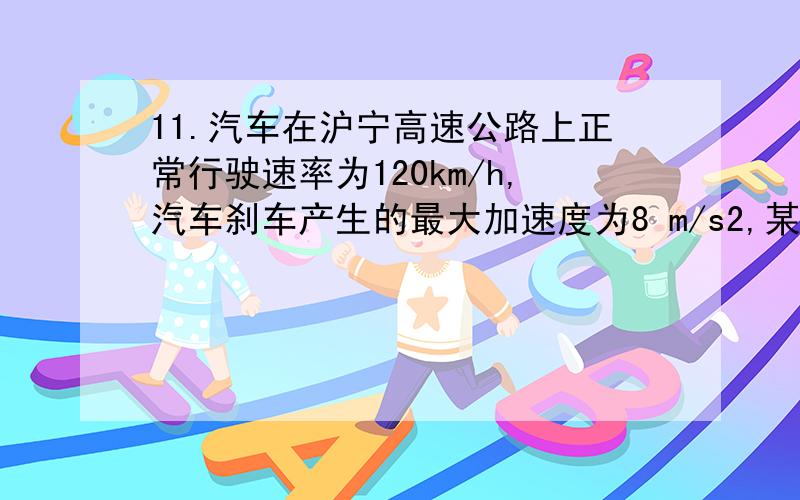 11.汽车在沪宁高速公路上正常行驶速率为120km/h,汽车刹车产生的最大加速度为8 m/s2,某